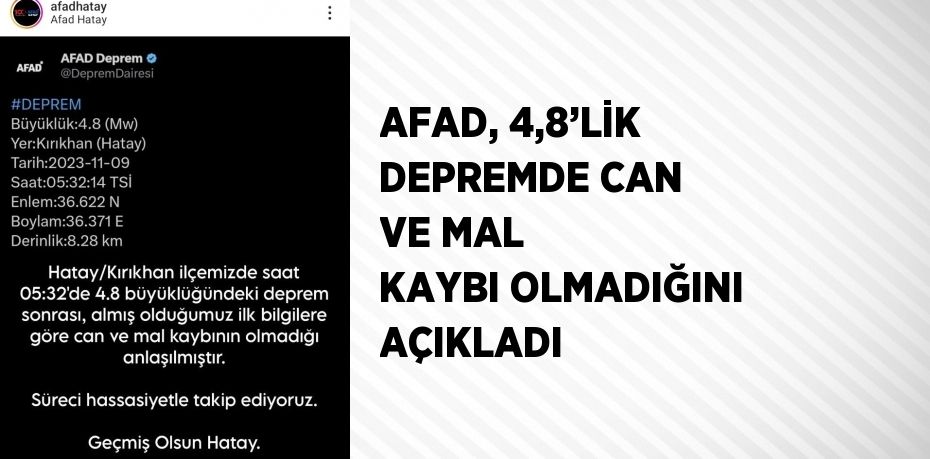 afadhatay
Afad Hatay

AFAD

AFAD Deprem
@DepremDairesi

#DEPREM
Büyüklük:4.8 (Mw)
Yer:Kırıkhan (Hatay)
Tarih:2023-11-09
Saat:05:32:14 TSİ
Enlem:36.622 N
Boylam:36.371 E
Derinlik:8.28 km

Hatay/Kırıkhan ilçemizde saat 05:32'de 4.8 büyüklüğündeki deprem sonrası, almış olduğumuz ilk bilgilere göre can ve mal kaybının olmadığı anlaşılmıştır.

Süreci hassasiyetle takip ediyoruz.

Geçmiş Olsun Hatay.

AFAD, 4,8'LİK DEPREMDE CAN VE MAL KAYBI OLMADIĞINI AÇIKLADI